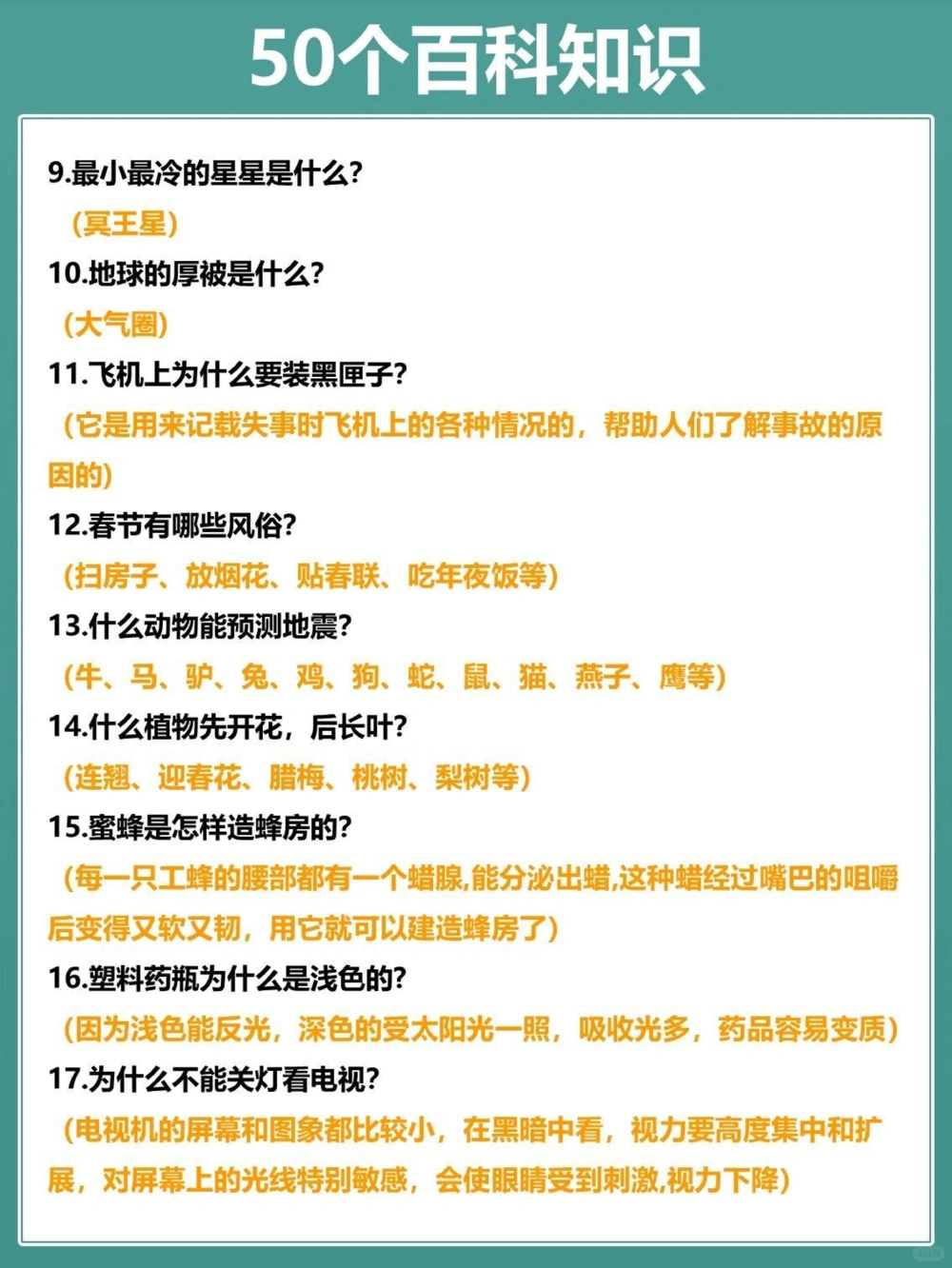 50个百科知识

9.最小最冷的星星是什么?
（冥王星）
10.地球的厚被是什么?
（大气圈）
11.飞机上为什么要装黑匣子?
（它是用来记载失事时飞机上的各种情况的，帮助人们了解事故的原因的）
12.春节有哪些风俗?
（扫房子、放烟花、贴春联、吃年夜饭等）
13.什么动物能预测地震?
（牛、马、驴、兔、鸡、狗、蛇、鼠、猫、燕子、鹰等）
14.什么植物先开花，后长叶?
（连翘、迎春花、腊梅、桃树、梨树等）
15.蜜蜂是怎样造蜂房的?
（每一只工蜂的腰部都有一个蜡腺,能分泌出蜡,这种蜡经过嘴巴的咀嚼后变得又软又韧，用它就可以建造蜂房了）
16.塑料药瓶为什么是浅色的?
（因为浅色能反光，深色的受太阳光一照，吸收光多，药品容易变质）
17.为什么不能关灯看电视?
（电视机的屏幕和图象都比较小，在黑暗中看，视力要高度集中和扩展，对屏幕上的光线特别敏感，会使眼睛受到刺激,视力下降）